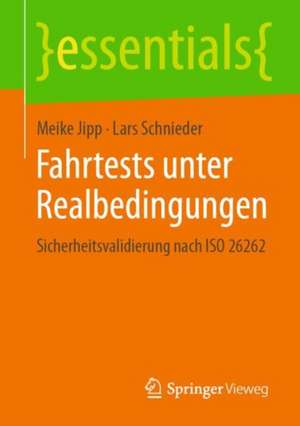 }essentials{

Meike Jipp · Lars Schnieder

Fahrtests unter Realbedingungen

Sicherheitsvalidierung nach ISO 26262

Springer Vieweg